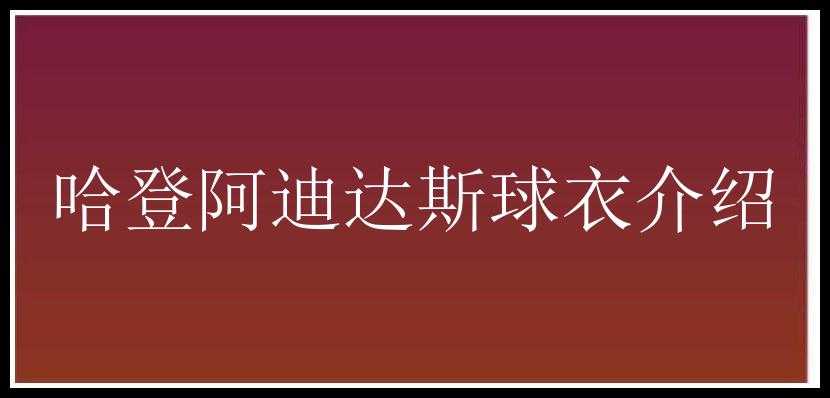 哈登阿迪达斯球衣介绍